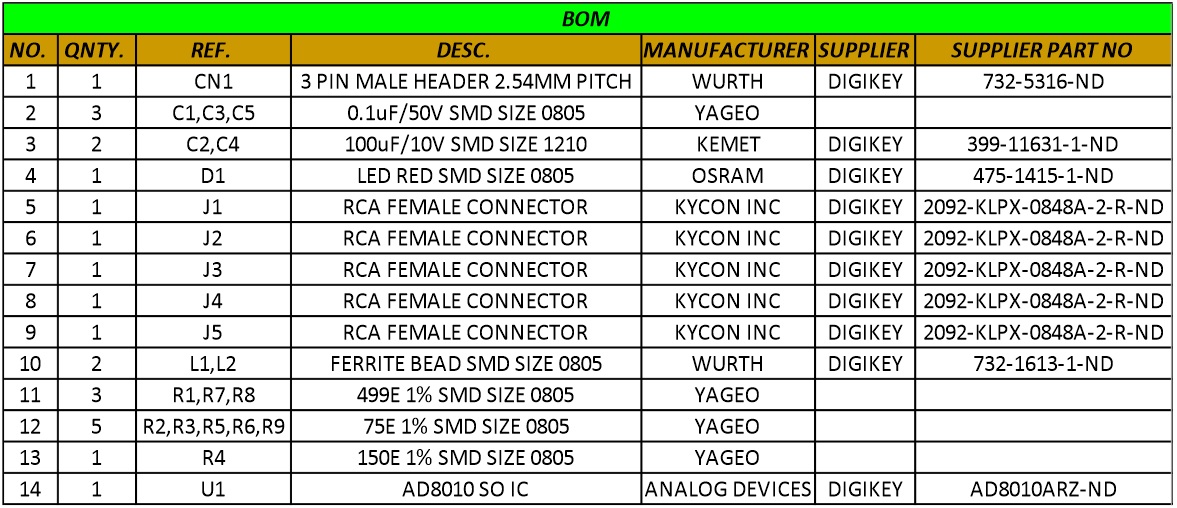 BOM

| NO. | QNTY. | REF. | DESC. | MANUFACTURER | SUPPLIER | SUPPLIER PART NO |
|---|---|---|---|---|---|---|
| 1 | 1 | CN1 | 3 PIN MALE HEADER 2.54MM PITCH | WURTH | DIGIKEY | 732-5316-ND |
| 2 | 3 | C1,C3,C5 | 0.1uF/50V SMD SIZE 0805 | YAGEO | | |
| 3 | 2 | C2,C4 | 100uF/10V SMD SIZE 1210 | KEMET | DIGIKEY | 399-11631-1-ND |
| 4 | 1 | D1 | LED RED SMD SIZE 0805 | OSRAM | DIGIKEY | 475-1415-1-ND |
| 5 | 1 | J1 | RCA FEMALE CONNECTOR | KYCON INC | DIGIKEY | 2092-KLPX-0848A-2-R-ND |
| 6 | 1 | J2 | RCA FEMALE CONNECTOR | KYCON INC | DIGIKEY | 2092-KLPX-0848A-2-R-ND |
| 7 | 1 | J3 | RCA FEMALE CONNECTOR | KYCON INC | DIGIKEY | 2092-KLPX-0848A-2-R-ND |
| 8 | 1 | J4 | RCA FEMALE CONNECTOR | KYCON INC | DIGIKEY | 2092-KLPX-0848A-2-R-ND |
| 9 | 1 | J5 | RCA FEMALE CONNECTOR | KYCON INC | DIGIKEY | 2092-KLPX-0848A-2-R-ND |
| 10 | 2 | L1,L2 | FERRITE BEAD SMD SIZE 0805 | WURTH | DIGIKEY | 732-1613-1-ND |
| 11 | 3 | R1,R7,R8 | 499E 1% SMD SIZE 0805 | YAGEO | | |
| 12 | 5 | R2,R3,R5,R6,R9 | 75E 1% SMD SIZE 0805 | YAGEO | | |
| 13 | 1 | R4 | 150E 1% SMD SIZE 0805 | YAGEO | | |
| 14 | 1 | U1 | AD8010 SO IC | ANALOG DEVICES | DIGIKEY | AD8010ARZ-ND |